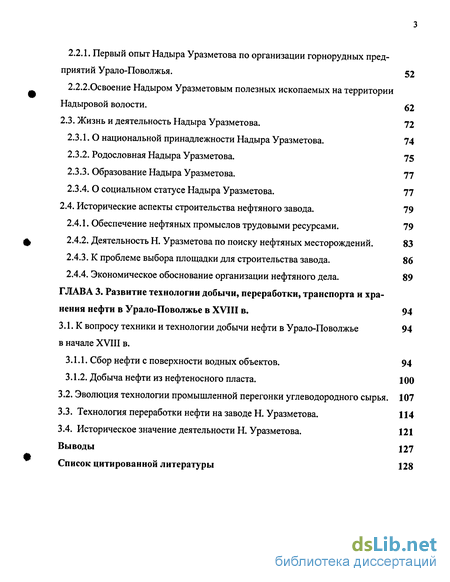 3

2.2.1. Первый опыт Надыра Уразметова по организации горнорудных предприятий Урало-Поволжья. 52

2.2.2.Освоение Надыром Уразметовым полезных ископаемых на территории Надыровой волости. 62

2.3. Жизнь и деятельность Надыра Уразметова. 72

2.3.1. О национальной принадлежности Надыра Уразметова. 74

2.3.2. Родословная Надыра Уразметова. 75

2.3.3. Образование Надыра Уразметова. 77

2.3.4. О социальном статусе Надыра Уразметова. 77

2.4. Исторические аспекты строительства нефтяного завода. 79

2.4.1. Обеспечение нефтяных промыслов трудовыми ресурсами. 79

2.4.2. Деятельность Н. Уразметова по поиску нефтяных месторождений. 83

2.4.3. К проблеме выбора площадки для строительства завода. 86

2.4.4. Экономическое обоснование организации нефтяного дела. 89

ГЛАВА 3. Развитие технологии добычи, переработки, транспорта и хранения нефти в Урало-Поволжье в XVIII в. 94

3.1. К вопросу техники и технологии добычи нефти в Урало-Поволжье в начале XVIII в. 94

3.1.1. Сбор нефти с поверхности водных объектов. 94

3.1.2. Добыча нефти из нефтеносного пласта. 100

3.2. Эволюция технологии промышленной перегонки углеводородного сырья. 107

3.3. Технология переработки нефти на заводе Н. Уразметова. 114

3.4. Историческое значение деятельности Н. Уразметова. 121

Выводы 127

Список цитированной литературы 128

dsLib.net
библиотека диссертаций